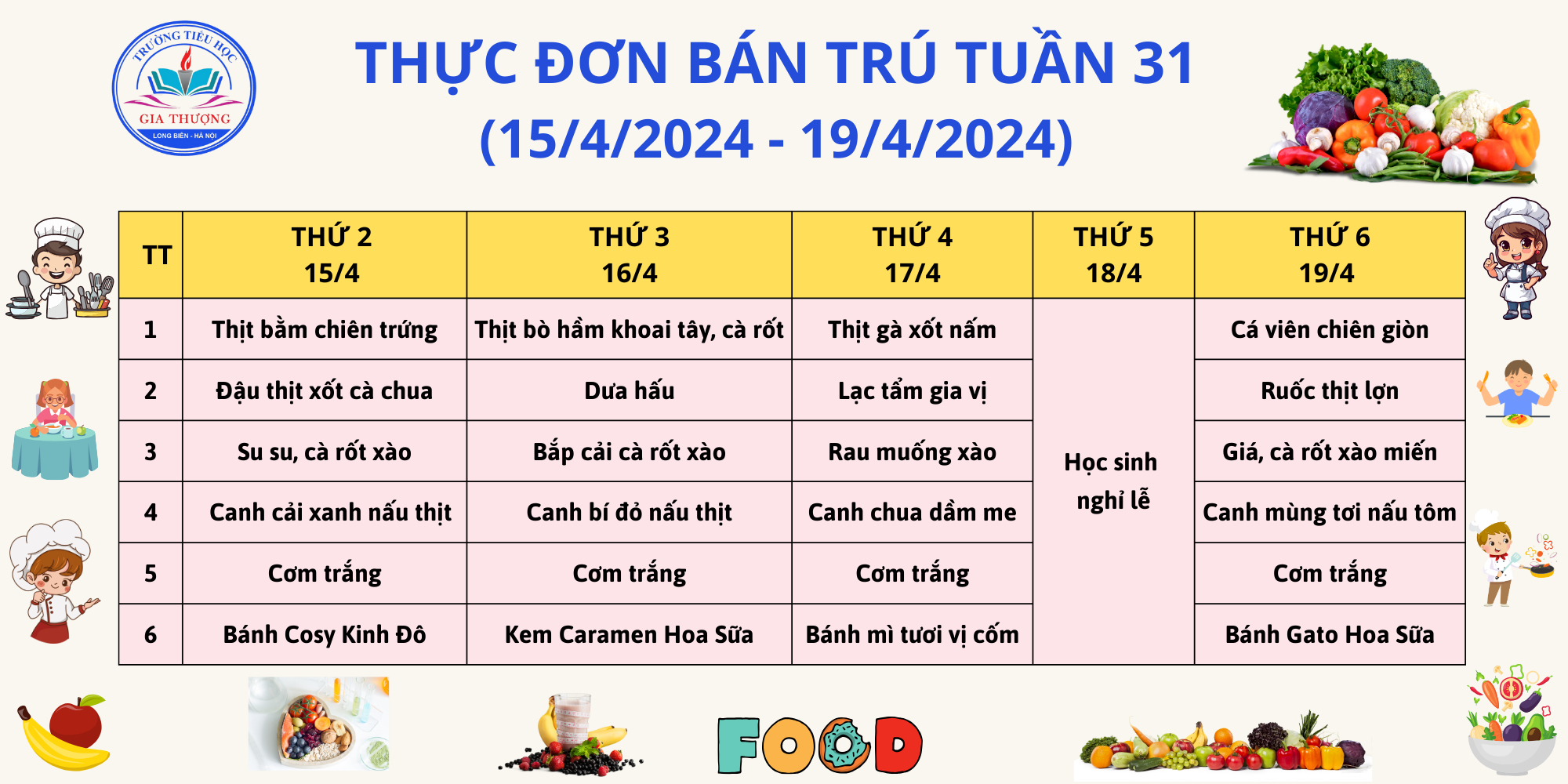 TRƯỜNG TIỂU HỌC
GIA THƯỢNG
LONG BIÊN - HÀ NỘI

THỰC ĐƠN BÁN TRÚ TUẦN 31
(15/4/2024 - 19/4/2024)

| TT | THỨ 2 15/4 | THỨ 3 16/4 | THỨ 4 17/4 | THỨ 5 18/4 | THỨ 6 19/4 |
|---|---|---|---|---|---|
| 1 | Thịt bằm chiên trứng | Thịt bò hầm khoai tây, cà rốt | Thịt gà xốt nấm | Học sinh nghỉ lễ | Cá viên chiên giòn |
| 2 | Đậu thịt xốt cà chua | Dưa hấu | Lạc tẩm gia vị | | Ruốc thịt lợn |
| 3 | Su su, cà rốt xào | Bắp cải cà rốt xào | Rau muống xào | | Giá, cà rốt xào miến |
| 4 | Canh cải xanh nấu thịt | Canh bí đỏ nấu thịt | Canh chua dầm me | | Canh mùng tơi nấu tôm |
| 5 | Cơm trắng | Cơm trắng | Cơm trắng | | Cơm trắng |
| 6 | Bánh Cosy Kinh Đô | Kem Caramen Hoa Sữa | Bánh mì tươi vị cốm | | Bánh Gato Hoa Sữa |

FOOD